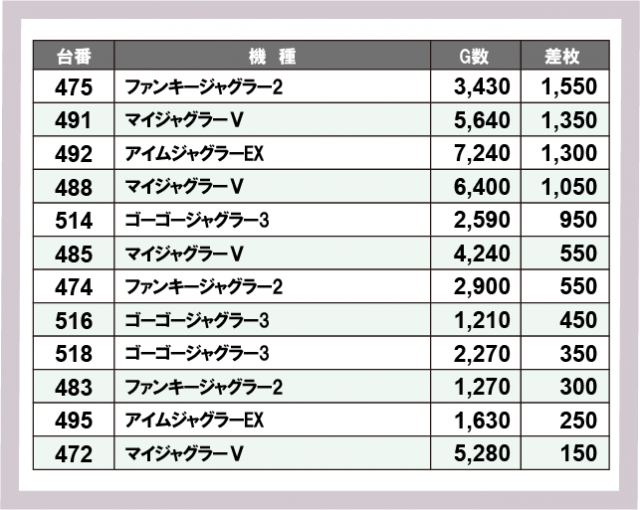 | 台番 | 機 種 | G数 | 差枚 |
|---|---|---|---|
| 475 | ファンキージャグラー2 | 3,430 | 1,550 |
| 491 | マイジャグラーV | 5,640 | 1,350 |
| 492 | アイムジャグラーEX | 7,240 | 1,300 |
| 488 | マイジャグラーV | 6,400 | 1,050 |
| 514 | ゴーゴージャグラー3 | 2,590 | 950 |
| 485 | マイジャグラーV | 4,240 | 550 |
| 474 | ファンキージャグラー2 | 2,900 | 550 |
| 516 | ゴーゴージャグラー3 | 1,210 | 450 |
| 518 | ゴーゴージャグラー3 | 2,270 | 350 |
| 483 | ファンキージャグラー2 | 1,270 | 300 |
| 495 | アイムジャグラーEX | 1,630 | 250 |
| 472 | マイジャグラーV | 5,280 | 150 |